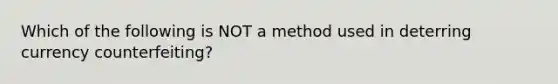 Which of the following is NOT a method used in deterring currency counterfeiting?